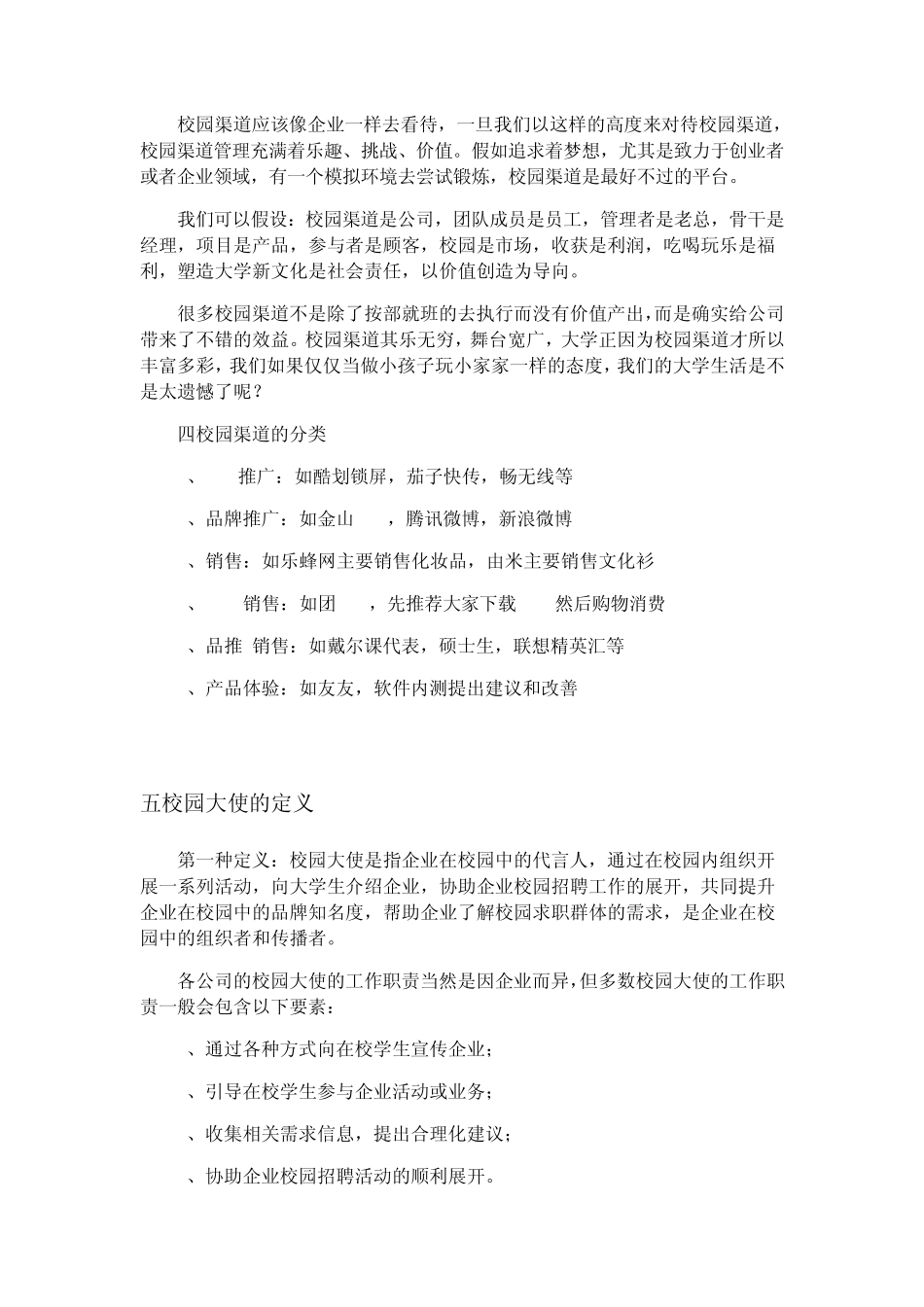 校园渠道应该像企业一样去看待，一旦我们以这样的高度来对待校园渠道，校园渠道管理充满着乐趣、挑战、价值。假如追求着梦想，尤其是致力于创业者或者企业领域，有一个模拟环境去尝试锻炼，校园渠道是最好不过的平台。

我们可以假设：校园渠道是公司，团队成员是员工，管理者是老总，骨干是经理，项目是产品，参与者是顾客，校园是市场，收获是利润，吃喝玩乐是福利，塑造大学新文化是社会责任，以价值创造为导向。

很多校园渠道不是除了按部就班的去执行而没有价值产出，而是确实给公司带来了不错的效益。校园渠道其乐无穷，舞台宽广，大学正因为校园渠道才所以丰富多彩，我们如果仅仅当做小孩子玩小家家一样的态度，我们的大学生活是不是太遗憾了呢？

四校园渠道的分类

、 推广：如酷划锁屏，茄子快传，畅无线等

、品牌推广：如金山 ，腾讯微博，新浪微博

、销售：如乐蜂网主要销售化妆品，由米主要销售文化衫

、 销售：如团 ，先推荐大家下载 然后购物消费

、品推 销售：如戴尔课代表，硕士生，联想精英汇等

、产品体验：如友友，软件内测提出建议和改善

五校园大使的定义

第一种定义：校园大使是指企业在校园中的代言人，通过在校园内组织开展一系列活动，向大学生介绍企业，协助企业校园招聘工作的展开，共同提升企业在校园中的品牌知名度，帮助企业了解校园求职群体的需求，是企业在校园中的组织者和传播者。

各公司的校园大使的工作职责当然是因企业而异，但多数校园大使的工作职责一般会包含以下要素：

、通过各种方式向在校学生宣传企业；

、引导在校学生参与企业活动或业务；

、收集相关需求信息，提出合理化建议；

、协助企业校园招聘活动的顺利展开。